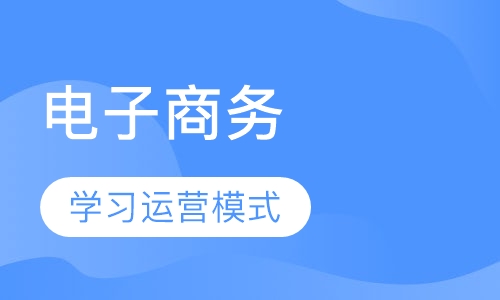 电子商务

学习运营模式